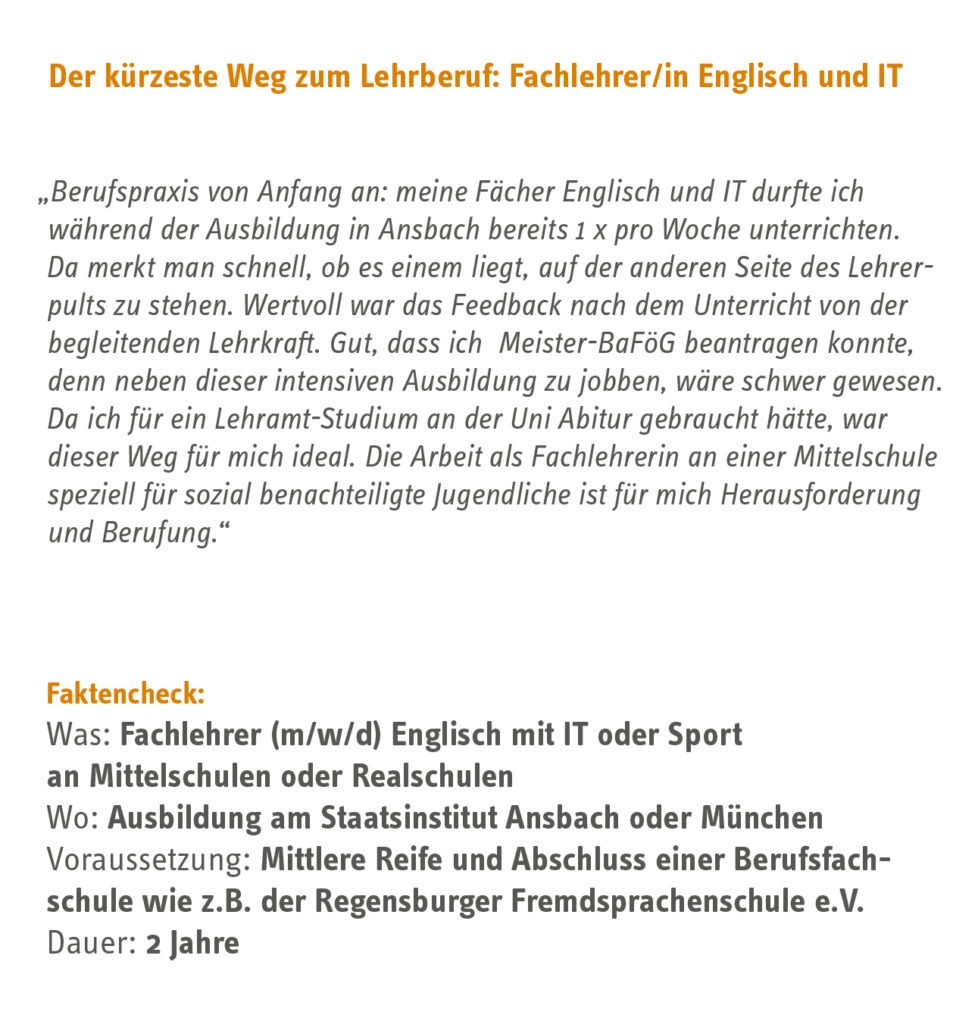 Der kürzeste Weg zum Lehrberuf: Fachlehrer/in Englisch und IT

„Berufspraxis von Anfang an: meine Fächer Englisch und IT durfte ich während der Ausbildung in Ansbach bereits 1 x pro Woche unterrichten. Da merkt man schnell, ob es einem liegt, auf der anderen Seite des Lehrerpults zu stehen. Wertvoll war das Feedback nach dem Unterricht von der begleitenden Lehrkraft. Gut, dass ich  Meister-BaFöG beantragen konnte, denn neben dieser intensiven Ausbildung zu jobben, wäre schwer gewesen. Da ich für ein Lehramt-Studium an der Uni Abitur gebraucht hätte, war dieser Weg für mich ideal. Die Arbeit als Fachlehrerin an einer Mittelschule speziell für sozial benachteiligte Jugendliche ist für mich Herausforderung und Berufung.“

Faktencheck:
Was: Fachlehrer (m/w/d) Englisch mit IT oder Sport an Mittelschulen oder Realschulen
Wo: Ausbildung am Staatsinstitut Ansbach oder München
Voraussetzung: Mittlere Reife und Abschluss einer Berufsfachschule wie z.B. der Regensburger Fremdsprachenschule e.V.
Dauer: 2 Jahre